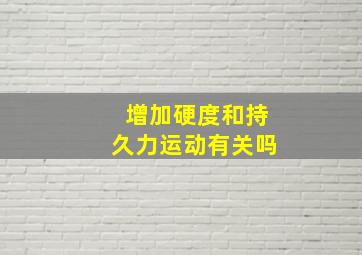 增加硬度和持久力运动有关吗